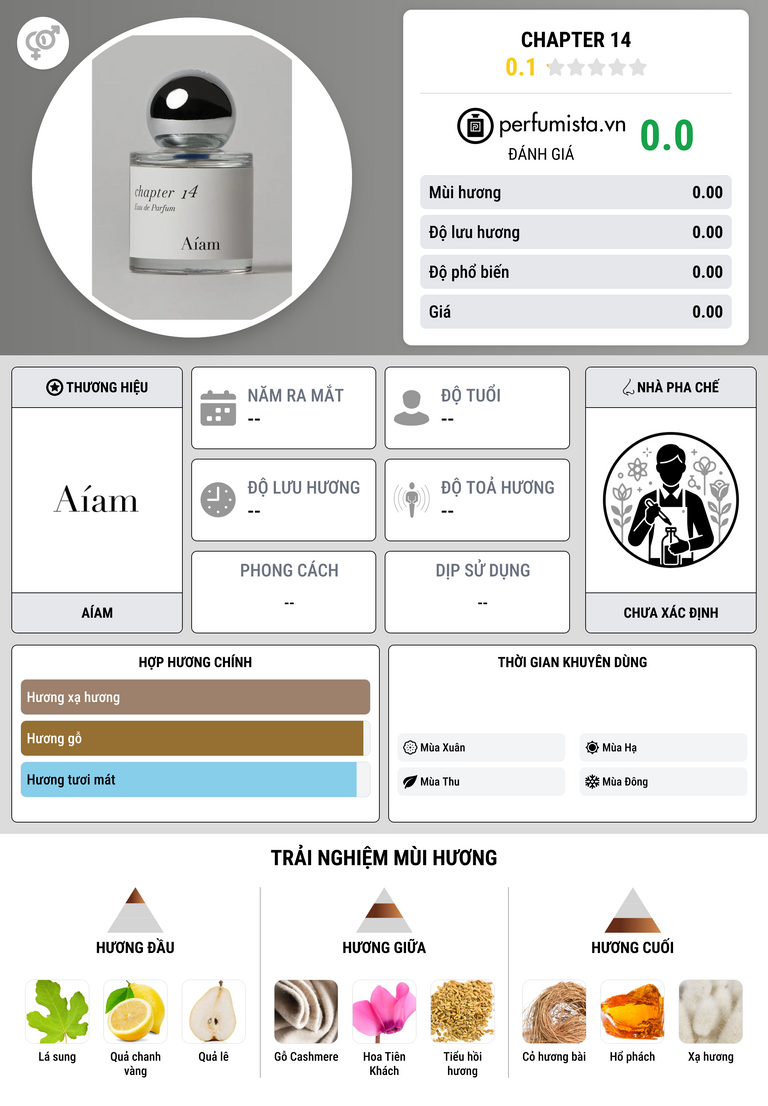 chapter 14
Eau de Parfum
Aíam

CHAPTER 14
0.1

perfumista.vn
ĐÁNH GIÁ
0.0

Mùi hương 0.00
Độ lưu hương 0.00
Độ phổ biến 0.00
Giá 0.00

THƯƠNG HIỆU
Aíam
AÍAM

NĂM RA MẮT
--

ĐỘ TUỔI
--

ĐỘ LƯU HƯƠNG
--

ĐỘ TOẢ HƯƠNG
--

PHONG CÁCH
--

DỊP SỬ DỤNG
--

NHÀ PHA CHẾ
CHƯA XÁC ĐỊNH

HỢP HƯƠNG CHÍNH
Hương xạ hương
Hương gỗ
Hương tươi mát

THỜI GIAN KHUYÊN DÙNG
Mùa Xuân
Mùa Hạ
Mùa Thu
Mùa Đông

TRẢI NGHIỆM MÙI HƯƠNG

HƯƠNG ĐẦU
Lá sung
Quả chanh vàng
Quả lê

HƯƠNG GIỮA
Gỗ Cashmere
Hoa Tiên Khách
Tiểu hồi hương

HƯƠNG CUỐI
Cỏ hương bài
Hổ phách
Xạ hương